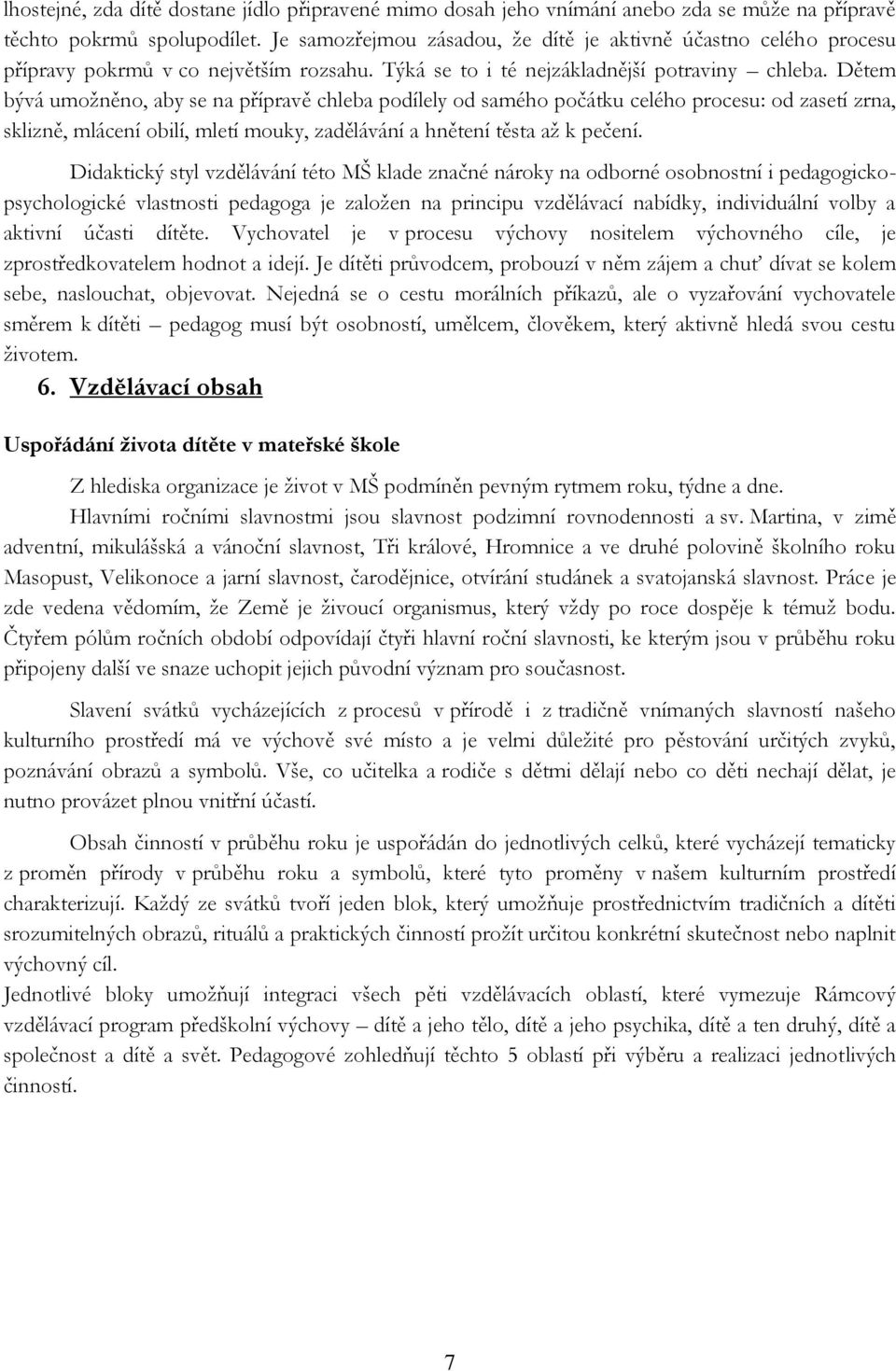 lhostejné, zda dítě dostane jídlo připravené mimo dosah jeho vnímání anebo zda se může na přípravě těchto pokrmů spolupodílet. Je samozřejmou zásadou, že dítě je aktivně účastno celého procesu přípravy pokrmů v co největším rozsahu. Týká se to i té nejzákladnější potraviny – chleba. Dětem bývá umožněno, aby se na přípravě chleba podílely od samého počátku celého procesu: od zasetí zrna, sklizně, mlácení obilí, mletí mouky, zadělávání a hnětení těsta až k pečení.

Didaktický styl vzdělávání této MŠ klade značné nároky na odborné osobnostní i pedagogicko-psychologické vlastnosti pedagoga je založen na principu vzdělávací nabídky, individuální volby a aktivní účasti dítěte. Vychovatel je v procesu výchovy nositelem výchovného cíle, je zprostředkovatelem hodnot a idejí. Je dítěti průvodcem, probouzí v něm zájem a chuť dívat se kolem sebe, naslouchat, objevovat. Nejedná se o cestu morálních příkazů, ale o vyzařování vychovatele směrem k dítěti – pedagog musí být osobností, umělcem, člověkem, který aktivně hledá svou cestu životem.

6. Vzdělávací obsah

Uspořádání života dítěte v mateřské škole

Z hlediska organizace je život v MŠ podmíněn pevným rytmem roku, týdne a dne.

Hlavními ročními slavnostmi jsou slavnost podzimní rovnodennosti a sv. Martina, v zimě adventní, mikulášská a vánoční slavnost, Tři králové, Hromnice a ve druhé polovině školního roku Masopust, Velikonoce a jarní slavnost, čarodějnice, otvírání studánek a svatojanská slavnost. Práce je zde vedena vědomím, že Země je živoucí organismus, který vždy po roce dospěje k témuž bodu. Čtyřem pólům ročních období odpovídají čtyři hlavní roční slavnosti, ke kterým jsou v průběhu roku připojeny další ve snaze uchopit jejich původní význam pro současnost.

Slavení svátků vycházejících z procesů v přírodě i z tradičně vnímaných slavností našeho kulturního prostředí má ve výchově své místo a je velmi důležité pro pěstování určitých zvyků, poznávání obrazů a symbolů. Vše, co učitelka a rodiče s dětmi dělají nebo co děti nechají dělat, je nutno provázet plnou vnitřní účastí.

Obsah činností v průběhu roku je uspořádán do jednotlivých celků, které vycházejí tematicky z proměn přírody v průběhu roku a symbolů, které tyto proměny v našem kulturním prostředí charakterizují. Každý ze svátků tvoří jeden blok, který umožňuje prostřednictvím tradičních a dítěti srozumitelných obrazů, rituálů a praktických činností prožít určitou konkrétní skutečnost nebo naplnit výchovný cíl.
Jednotlivé bloky umožňují integraci všech pěti vzdělávacích oblastí, které vymezuje Rámcový vzdělávací program předškolní výchovy – dítě a jeho tělo, dítě a jeho psychika, dítě a ten druhý, dítě a společnost a dítě a svět. Pedagogové zohledňují těchto 5 oblastí při výběru a realizaci jednotlivých činností.

7